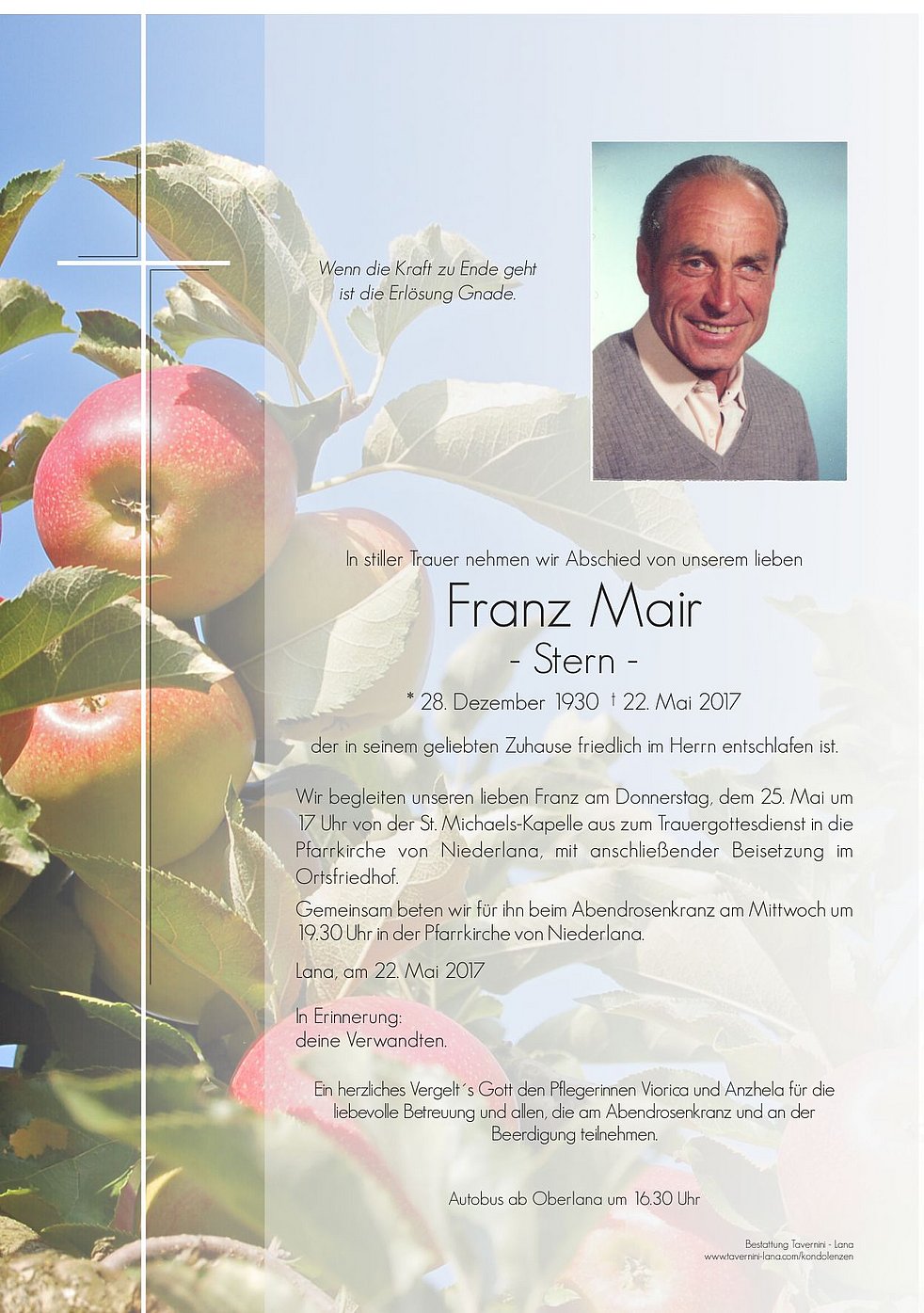 Wenn die Kraft zu Ende geht
ist die Erlösung Gnade.

In stiller Trauer nehmen wir Abschied von unserem lieben

Franz Mair
- Stern -

* 28. Dezember 1930 † 22. Mai 2017

der in seinem geliebten Zuhause friedlich im Herrn entschlafen ist.

Wir begleiten unseren lieben Franz am Donnerstag, dem 25. Mai um 17 Uhr von der St. Michaels-Kapelle aus zum Trauergottesdienst in die Pfarrkirche von Niederlana, mit anschließender Beisetzung im Ortsfriedhof.

Gemeinsam beten wir für ihn beim Abendrosenkranz am Mittwoch um 19.30 Uhr in der Pfarrkirche von Niederlana.

Lana, am 22. Mai 2017

In Erinnerung:
deine Verwandten.

Ein herzliches Vergelt´s Gott den Pflegerinnen Viorica und Anzhela für die liebevolle Betreuung und allen, die am Abendrosenkranz und an der Beerdigung teilnehmen.

Autobus ab Oberlana um 16.30 Uhr

Bestattung Tavernini - Lana
www.tavernini-lana.com/kondolenzen